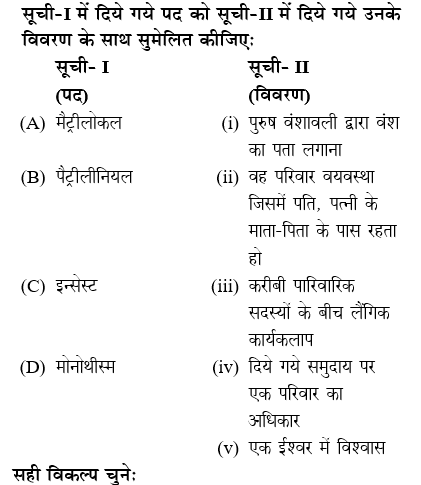 सूची-I में दिये गये पद को सूची-II में दिये गये उनके विवरण के साथ सुमेलित कीजिए:

| सूची- I (पद) | सूची- II (विवरण) |
|---|---|
| (A) मैट्रीलोकल | (i) पुरुष वंशावली द्वारा वंश का पता लगाना |
| (B) पैट्रीलीनियल | (ii) वह परिवार वयवस्था जिसमें पति, पत्नी के माता-पिता के पास रहता हो |
| (C) इन्सेस्ट | (iii) करीबी पारिवारिक सदस्यों के बीच लैंगिक कार्यकलाप |
| (D) मोनोथीस्म | (iv) दिये गये समुदाय पर एक परिवार का अधिकार |
| | (v) एक ईश्वर में विश्वास |

सही विकल्प चुने: